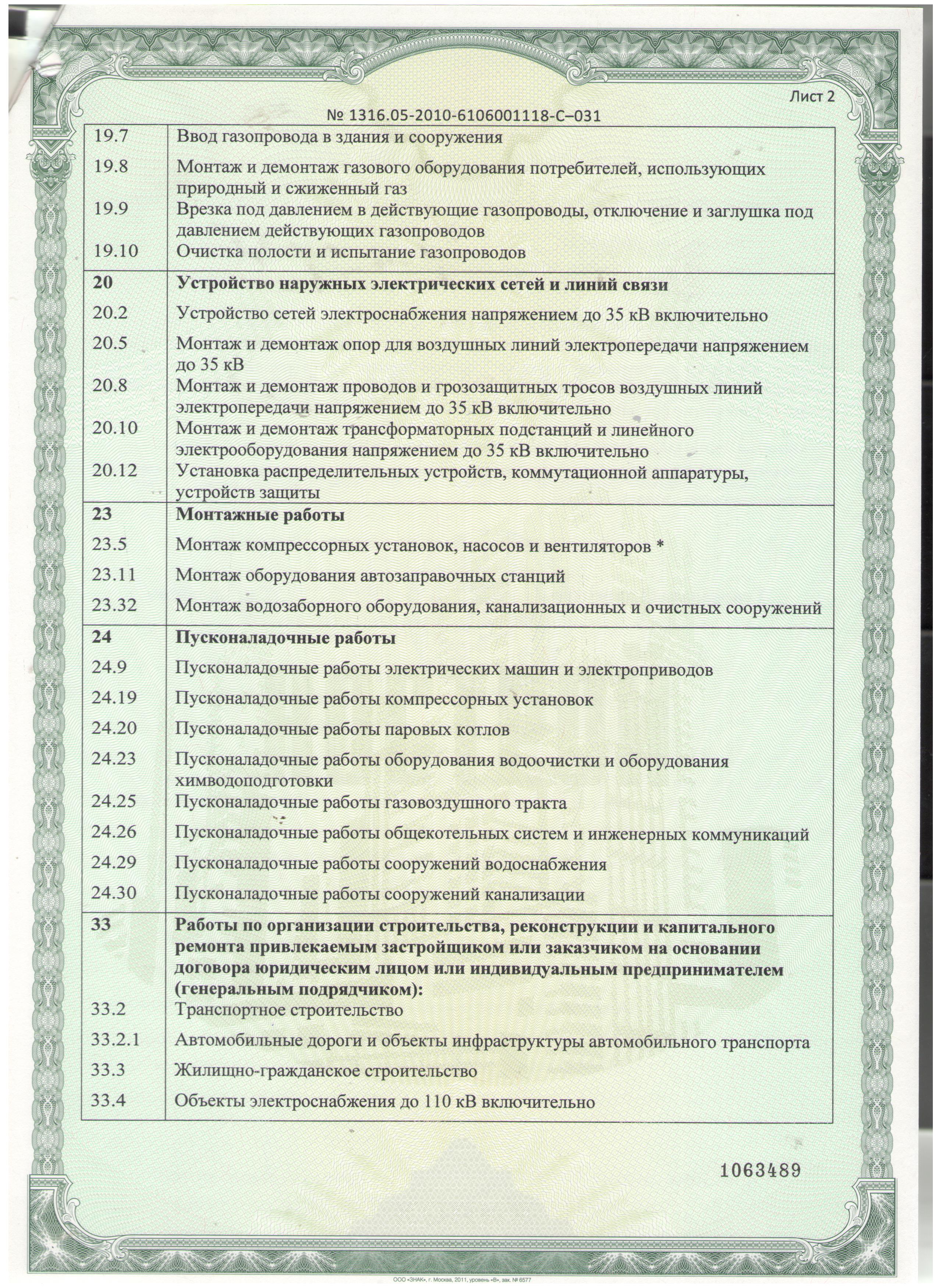 Лист 2

№ 1316.05-2010-6106001118-С–031

| | |
|---|---|
| 19.7 | Ввод газопровода в здания и сооружения |
| 19.8 | Монтаж и демонтаж газового оборудования потребителей, использующих природный и сжиженный газ |
| 19.9 | Врезка под давлением в действующие газопроводы, отключение и заглушка под давлением действующих газопроводов |
| 19.10 | Очистка полости и испытание газопроводов |
| **20** | **Устройство наружных электрических сетей и линий связи** |
| 20.2 | Устройство сетей электроснабжения напряжением до 35 кВ включительно |
| 20.5 | Монтаж и демонтаж опор для воздушных линий электропередачи напряжением до 35 кВ |
| 20.8 | Монтаж и демонтаж проводов и грозозащитных тросов воздушных линий электропередачи напряжением до 35 кВ включительно |
| 20.10 | Монтаж и демонтаж трансформаторных подстанций и линейного электрооборудования напряжением до 35 кВ включительно |
| 20.12 | Установка распределительных устройств, коммутационной аппаратуры, устройств защиты |
| **23** | **Монтажные работы** |
| 23.5 | Монтаж компрессорных установок, насосов и вентиляторов * |
| 23.11 | Монтаж оборудования автозаправочных станций |
| 23.32 | Монтаж водозаборного оборудования, канализационных и очистных сооружений |
| **24** | **Пусконаладочные работы** |
| 24.9 | Пусконаладочные работы электрических машин и электроприводов |
| 24.19 | Пусконаладочные работы компрессорных установок |
| 24.20 | Пусконаладочные работы паровых котлов |
| 24.23 | Пусконаладочные работы оборудования водоочистки и оборудования химводоподготовки |
| 24.25 | Пусконаладочные работы газовоздушного тракта |
| 24.26 | Пусконаладочные работы общекотельных систем и инженерных коммуникаций |
| 24.29 | Пусконаладочные работы сооружений водоснабжения |
| 24.30 | Пусконаладочные работы сооружений канализации |
| **33** | **Работы по организации строительства, реконструкции и капитального ремонта привлекаемым застройщиком или заказчиком на основании договора юридическим лицом или индивидуальным предпринимателем (генеральным подрядчиком):** |
| 33.2 | Транспортное строительство |
| 33.2.1 | Автомобильные дороги и объекты инфраструктуры автомобильного транспорта |
| 33.3 | Жилищно-гражданское строительство |
| 33.4 | Объекты электроснабжения до 110 кВ включительно |

1063489

ООО «ЗНАК», г. Москва, 2011, уровень «В», зак. № 6577